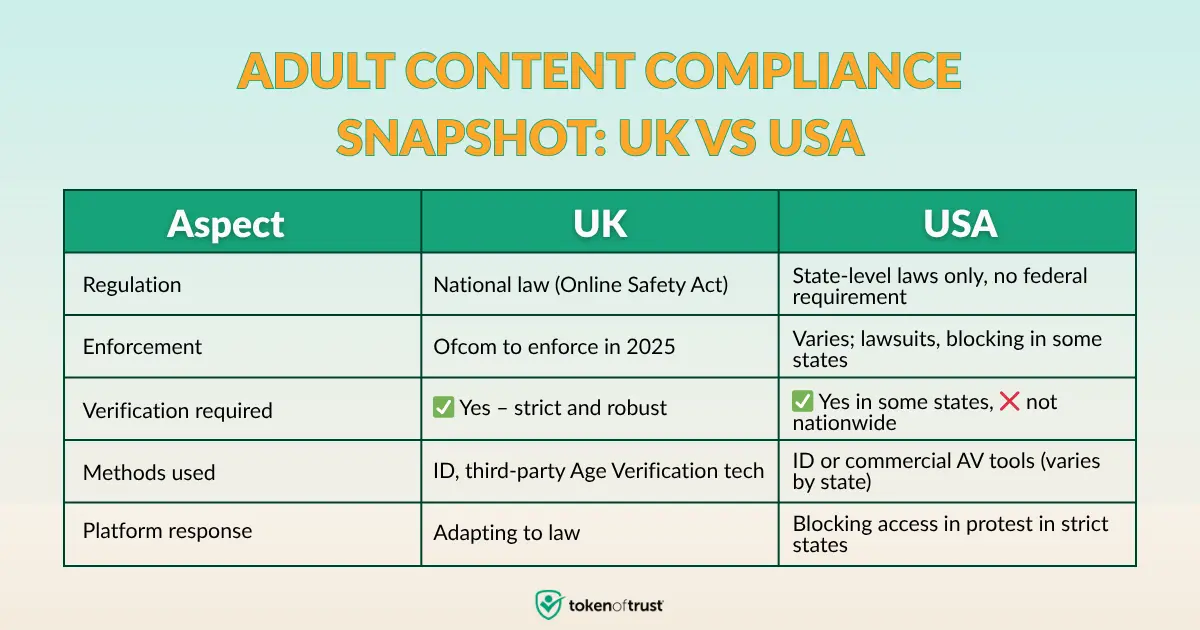 ADULT CONTENT COMPLIANCE SNAPSHOT: UK VS USA

| Aspect | UK | USA |
|---|---|---|
| Regulation | National law (Online Safety Act) | State-level laws only, no federal requirement |
| Enforcement | Ofcom to enforce in 2025 | Varies; lawsuits, blocking in some states |
| Verification required | ✅ Yes – strict and robust | ✅ Yes in some states, ❌ not nationwide |
| Methods used | ID, third-party Age Verification tech | ID or commercial AV tools (varies by state) |
| Platform response | Adapting to law | Blocking access in protest in strict states |

tokenoftrust